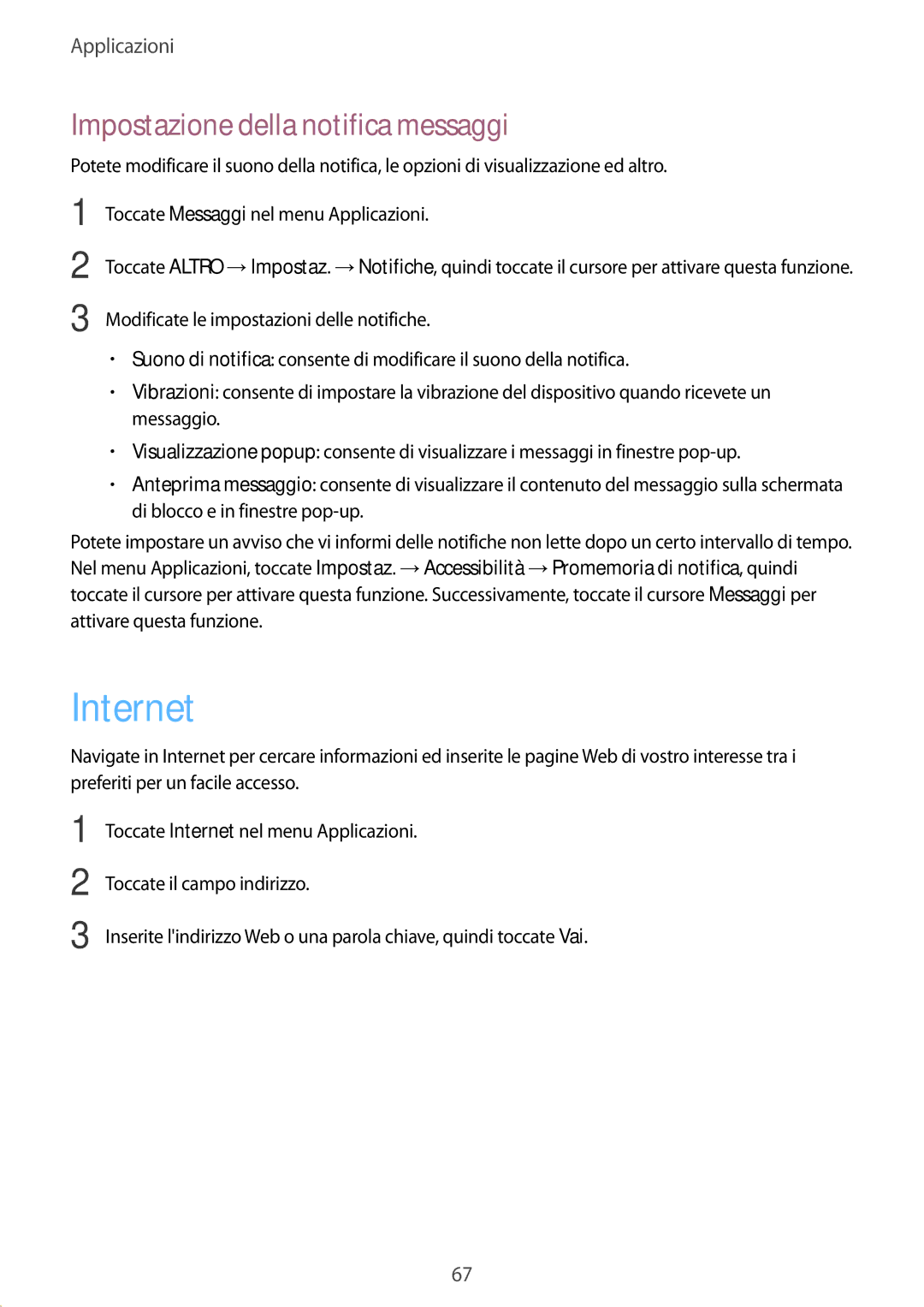 Applicazioni

Impostazione della notifica messaggi

Potete modificare il suono della notifica, le opzioni di visualizzazione ed altro.

1 Toccate Messaggi nel menu Applicazioni.

2 Toccate ALTRO → Impostaz. → Notifiche, quindi toccate il cursore per attivare questa funzione.

3 Modificate le impostazioni delle notifiche.

• Suono di notifica: consente di modificare il suono della notifica.

• Vibrazioni: consente di impostare la vibrazione del dispositivo quando ricevete un messaggio.

• Visualizzazione popup: consente di visualizzare i messaggi in finestre pop-up.

• Anteprima messaggio: consente di visualizzare il contenuto del messaggio sulla schermata di blocco e in finestre pop-up.

Potete impostare un avviso che vi informi delle notifiche non lette dopo un certo intervallo di tempo. Nel menu Applicazioni, toccate Impostaz. → Accessibilità → Promemoria di notifica, quindi toccate il cursore per attivare questa funzione. Successivamente, toccate il cursore Messaggi per attivare questa funzione.

Internet

Navigate in Internet per cercare informazioni ed inserite le pagine Web di vostro interesse tra i preferiti per un facile accesso.

1 Toccate Internet nel menu Applicazioni.

2 Toccate il campo indirizzo.

3 Inserite l'indirizzo Web o una parola chiave, quindi toccate Vai.

67